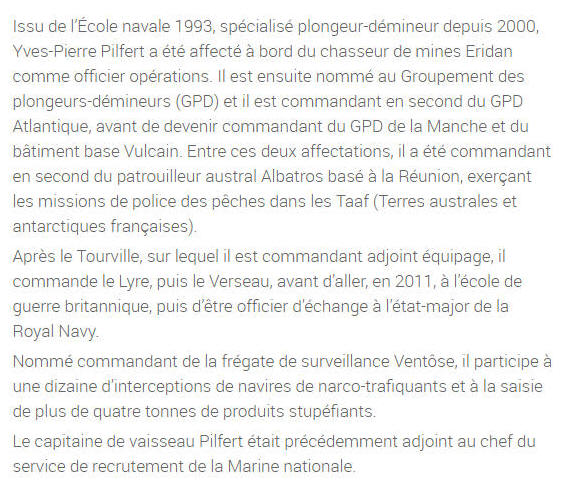 Issu de l'École navale 1993, spécialisé plongeur-démineur depuis 2000, Yves-Pierre Pilfert a été affecté à bord du chasseur de mines Eridan comme officier opérations. Il est ensuite nommé au Groupement des plongeurs-démineurs (GPD) et il est commandant en second du GPD Atlantique, avant de devenir commandant du GPD de la Manche et du bâtiment base Vulcain. Entre ces deux affectations, il a été commandant en second du patrouilleur austral Albatros basé à la Réunion, exerçant les missions de police des pêches dans les Taaf (Terres australes et antarctiques françaises).

Après le Tourville, sur lequel il est commandant adjoint équipage, il commande le Lyre, puis le Verseau, avant d'aller, en 2011, à l'école de guerre britannique, puis d'être officier d'échange à l'état-major de la Royal Navy.

Nommé commandant de la frégate de surveillance Ventôse, il participe à une dizaine d'interceptions de navires de narco-trafiquants et à la saisie de plus de quatre tonnes de produits stupéfiants.

Le capitaine de vaisseau Pilfert était précédemment adjoint au chef du service de recrutement de la Marine nationale.